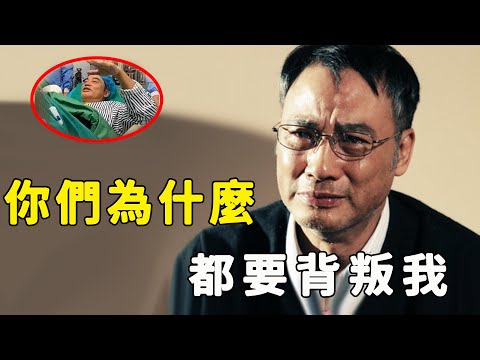 你們為什麼

都要背叛我